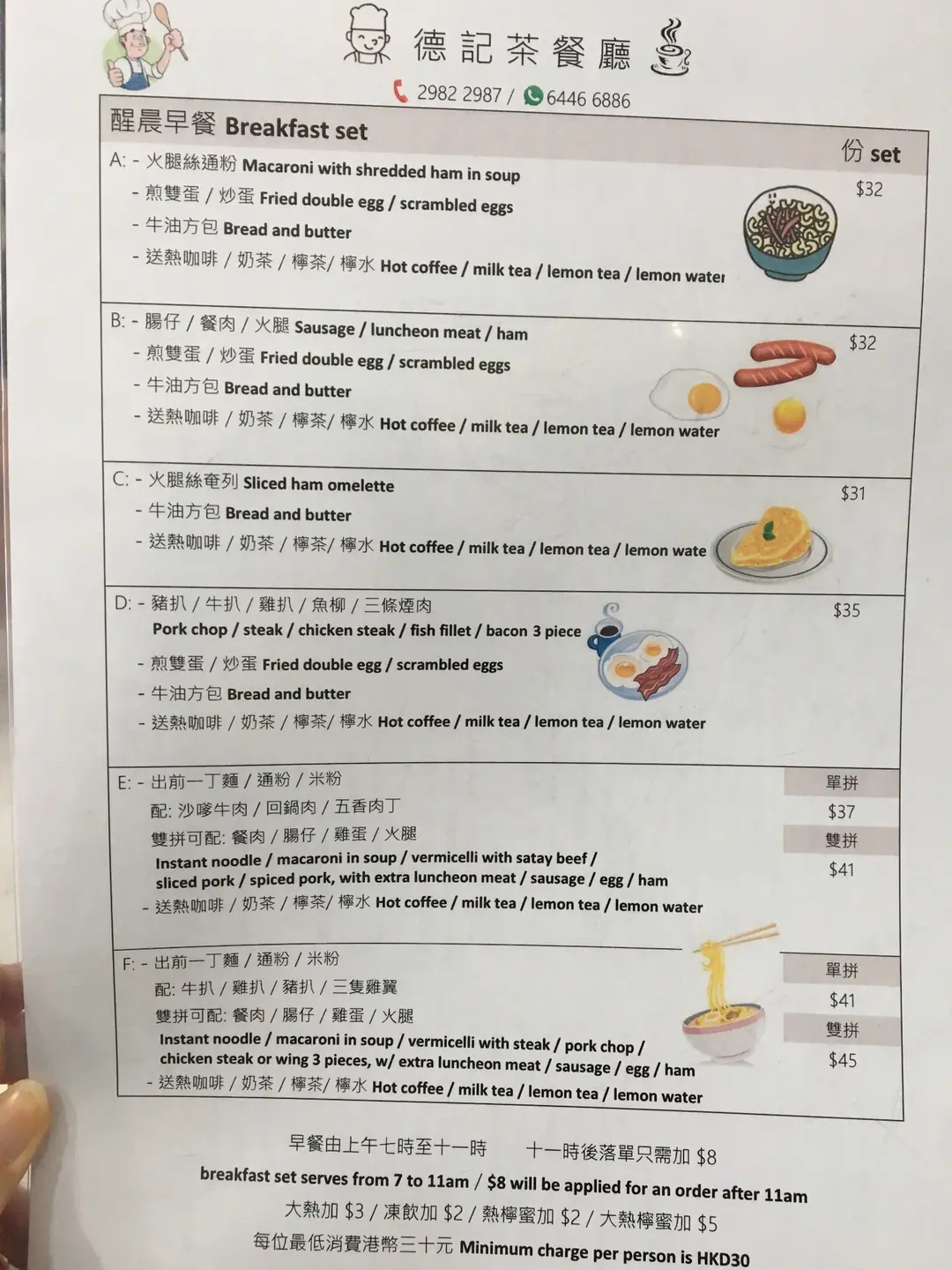 德記茶餐廳

2982 2987 / 6446 6886

醒晨早餐 Breakfast set

份 set

A: - 火腿絲通粉 Macaroni with shredded ham in soup
- 煎雙蛋 / 炒蛋 Fried double egg / scrambled eggs
- 牛油方包 Bread and butter
- 送熱咖啡 / 奶茶 / 檸茶/ 檸水 Hot coffee / milk tea / lemon tea / lemon water

$32

B: - 腸仔 / 餐肉 / 火腿 Sausage / luncheon meat / ham
- 煎雙蛋 / 炒蛋 Fried double egg / scrambled eggs
- 牛油方包 Bread and butter
- 送熱咖啡 / 奶茶 / 檸茶/ 檸水 Hot coffee / milk tea / lemon tea / lemon water

$32

C: - 火腿絲奄列 Sliced ham omelette
- 牛油方包 Bread and butter
- 送熱咖啡 / 奶茶 / 檸茶/ 檸水 Hot coffee / milk tea / lemon tea / lemon wate

$31

D: - 豬扒 / 牛扒 / 雞扒 / 魚柳 / 三條煙肉
Pork chop / steak / chicken steak / fish fillet / bacon 3 piece
- 煎雙蛋 / 炒蛋 Fried double egg / scrambled eggs
- 牛油方包 Bread and butter
- 送熱咖啡 / 奶茶 / 檸茶/ 檸水 Hot coffee / milk tea / lemon tea / lemon water

$35

E: - 出前一丁麵 / 通粉 / 米粉
配: 沙嗲牛肉 / 回鍋肉 / 五香肉丁
雙拼可配: 餐肉 / 腸仔 / 雞蛋 / 火腿
Instant noodle / macaroni in soup / vermicelli with satay beef / sliced pork / spiced pork, with extra luncheon meat / sausage / egg / ham
- 送熱咖啡 / 奶茶 / 檸茶/ 檸水 Hot coffee / milk tea / lemon tea / lemon water

單拼
$37
雙拼
$41

F: - 出前一丁麵 / 通粉 / 米粉
配: 牛扒 / 雞扒 / 豬扒 / 三隻雞翼
雙拼可配: 餐肉 / 腸仔 / 雞蛋 / 火腿
Instant noodle / macaroni in soup / vermicelli with steak / pork chop / chicken steak or wing 3 pieces, w/ extra luncheon meat / sausage / egg / ham
- 送熱咖啡 / 奶茶 / 檸茶/ 檸水 Hot coffee / milk tea / lemon tea / lemon water

單拼
$41
雙拼
$45

早餐由上午七時至十一時 十一時後落單只需加 $8
breakfast set serves from 7 to 11am / $8 will be applied for an order after 11am
大熱加 $3 / 凍飲加 $2 / 熱檸蜜加 $2 / 大熱檸蜜加 $5
每位最低消費港幣三十元 Minimum charge per person is HKD30